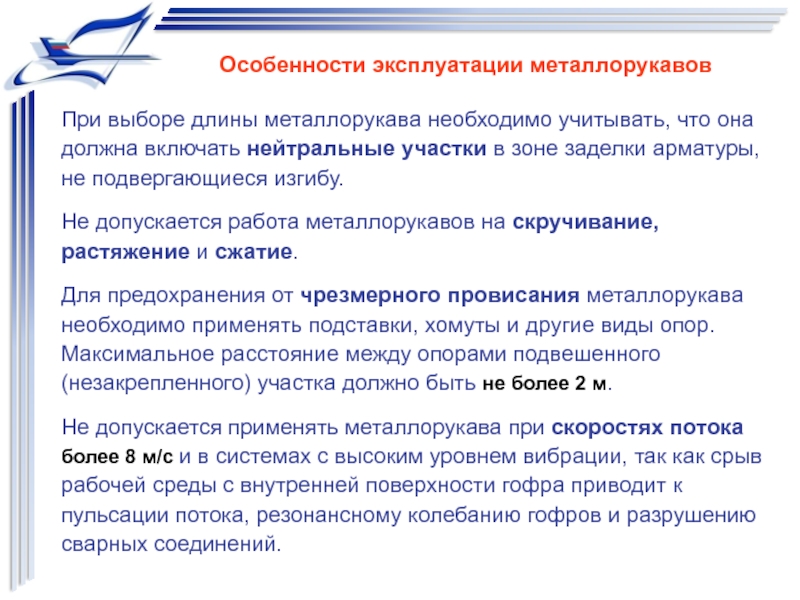 Особенности эксплуатации металлорукавов

При выборе длины металлорукава необходимо учитывать, что она должна включать нейтральные участки в зоне заделки арматуры, не подвергающиеся изгибу.

Не допускается работа металлорукавов на скручивание, растяжение и сжатие.

Для предохранения от чрезмерного провисания металлорукава необходимо применять подставки, хомуты и другие виды опор. Максимальное расстояние между опорами подвешенного (незакрепленного) участка должно быть не более 2 м.

Не допускается применять металлорукава при скоростях потока более 8 м/с и в системах с высоким уровнем вибрации, так как срыв рабочей среды с внутренней поверхности гофра приводит к пульсации потока, резонансному колебанию гофров и разрушению сварных соединений.